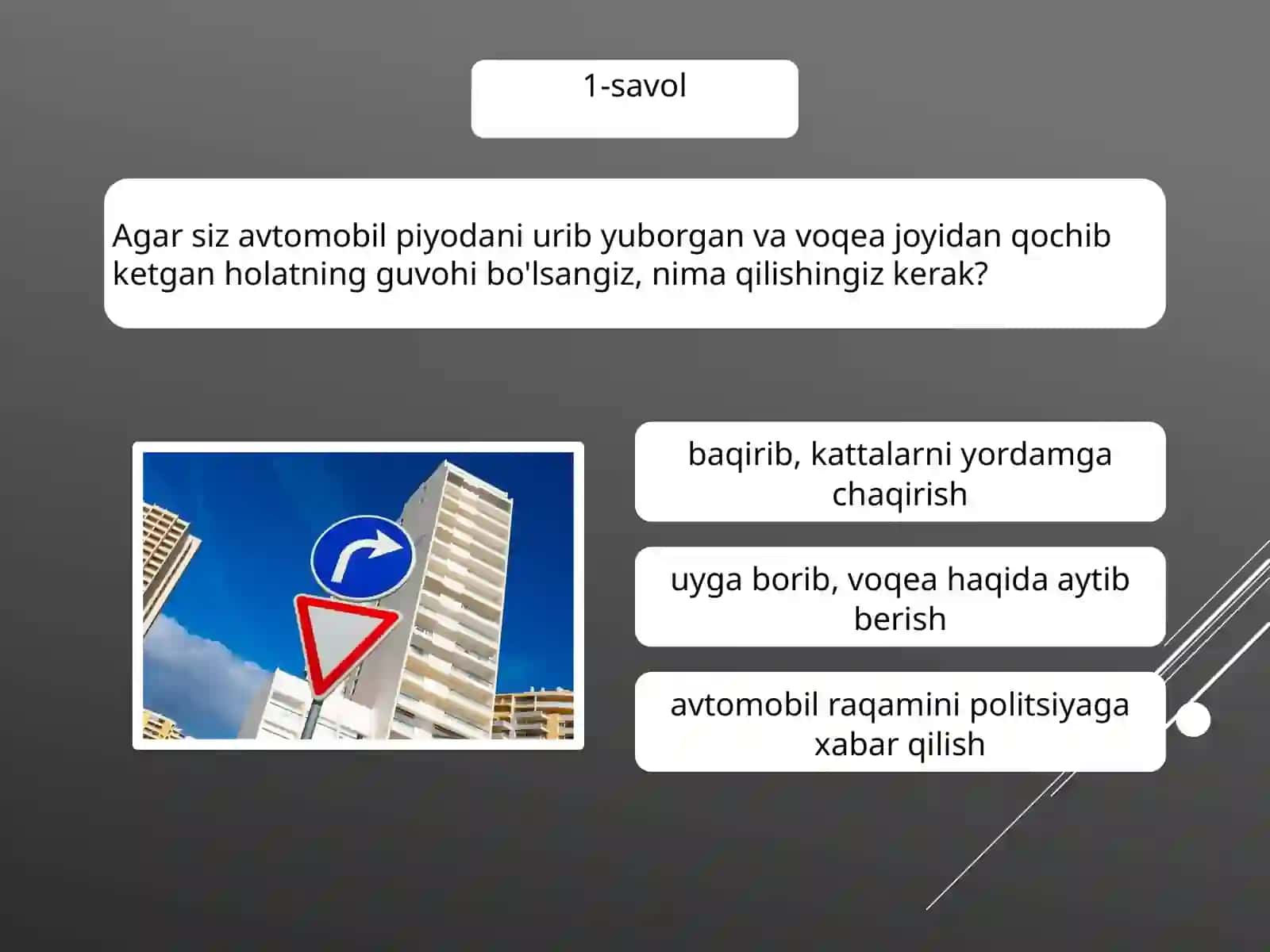 1-savol

Agar siz avtomobil piyodani urib yuborgan va voqea joyidan qochib ketgan holatning guvohi bo'lsangiz, nima qilishingiz kerak?

baqirib, kattalarni yordamga chaqirish

uyga borib, voqea haqida aytib berish

avtomobil raqamini politsiyaga xabar qilish